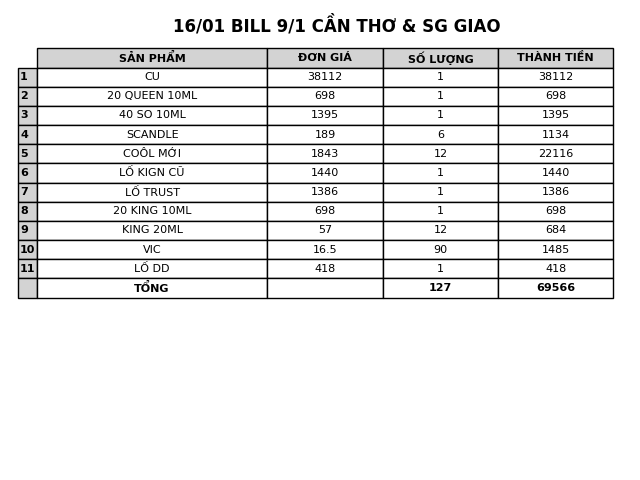 16/01 BILL 9/1 CẦN THƠ & SG GIAO

| | SẢN PHẨM | ĐƠN GIÁ | SỐ LƯỢNG | THÀNH TIỀN |
|---|---|---|---|---|
| 1 | CU | 38112 | 1 | 38112 |
| 2 | 20 QUEEN 10ML | 698 | 1 | 698 |
| 3 | 40 SO 10ML | 1395 | 1 | 1395 |
| 4 | SCANDLE | 189 | 6 | 1134 |
| 5 | COÔL MỚI | 1843 | 12 | 22116 |
| 6 | LỐ KIGN CŨ | 1440 | 1 | 1440 |
| 7 | LỐ TRUST | 1386 | 1 | 1386 |
| 8 | 20 KING 10ML | 698 | 1 | 698 |
| 9 | KING 20ML | 57 | 12 | 684 |
| 10 | VIC | 16.5 | 90 | 1485 |
| 11 | LỐ DD | 418 | 1 | 418 |
| | TỔNG | | 127 | 69566 |